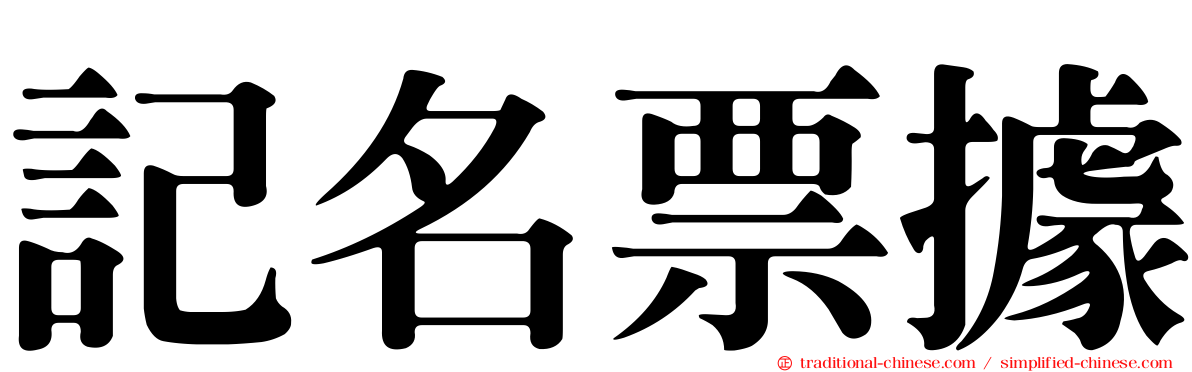 記名票據

traditional-chinese.com / simplified-chinese.com